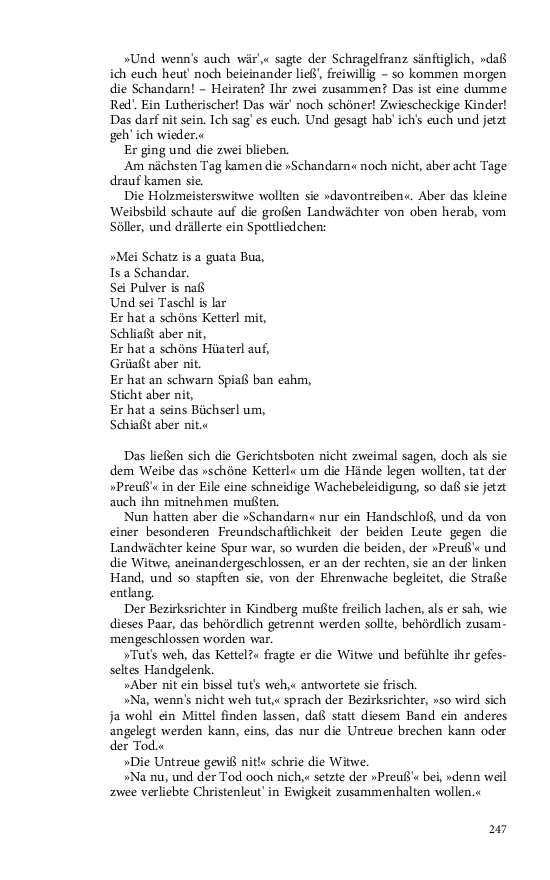 »Und wenn's auch wär',« sagte der Schragelfranz sänftiglich, »daß ich euch heut' noch beieinander ließ', freiwillig – so kommen morgen die Schandarn! – Heiraten? Ihr zwei zusammen? Das ist eine dumme Red'. Ein Lutherischer! Das wär' noch schöner! Zwiescheckige Kinder! Das darf nit sein. Ich sag' es euch. Und gesagt hab' ich's euch und jetzt geh' ich wieder.«

Er ging und die zwei blieben.

Am nächsten Tag kamen die »Schandarn« noch nicht, aber acht Tage drauf kamen sie.

Die Holzmeisterswitwe wollten sie »davontreiben«. Aber das kleine Weibsbild schaute auf die großen Landwächter von oben herab, vom Söller, und drällerte ein Spottliedchen:

»Mei Schatz is a guata Bua,
Is a Schandar.
Sei Pulver is naß
Und sei Taschl is lar
Er hat a schöns Ketterl mit,
Schliaßt aber nit,
Er hat a schöns Hüaterl auf,
Grüaßt aber nit.
Er hat an schwarn Spiaß ban eahm,
Sticht aber nit,
Er hat a seins Büchserl um,
Schiaßt aber nit.«

Das ließen sich die Gerichtsboten nicht zweimal sagen, doch als sie dem Weibe das »schöne Ketterl« um die Hände legen wollten, tat der »Preuß'« in der Eile eine schneidige Wachebeleidigung, so daß sie jetzt auch ihn mitnehmen mußten.

Nun hatten aber die »Schandarn« nur ein Handschloß, und da von einer besonderen Freundschaftlichkeit der beiden Leute gegen die Landwächter keine Spur war, so wurden die beiden, der »Preuß'« und die Witwe, aneinandergeschlossen, er an der rechten, sie an der linken Hand, und so stapften sie, von der Ehrenwache begleitet, die Straße entlang.

Der Bezirksrichter in Kindberg mußte freilich lachen, als er sah, wie dieses Paar, das behördlich getrennt werden sollte, behördlich zusammengeschlossen worden war.

»Tut's weh, das Kettel?« fragte er die Witwe und befühlte ihr gefesseltes Handgelenk.

»Aber nit ein bissel tut's weh,« antwortete sie frisch.

»Na, wenn's nicht weh tut,« sprach der Bezirksrichter, »so wird sich ja wohl ein Mittel finden lassen, daß statt diesem Band ein anderes angelegt werden kann, eins, das nur die Untreue brechen kann oder der Tod.«

»Die Untreue gewiß nit!« schrie die Witwe.

»Na nu, und der Tod ooch nich,« setzte der »Preuß'« bei, »denn weil zwee verliebte Christenleut' in Ewigkeit zusammenhalten wollen.«

247